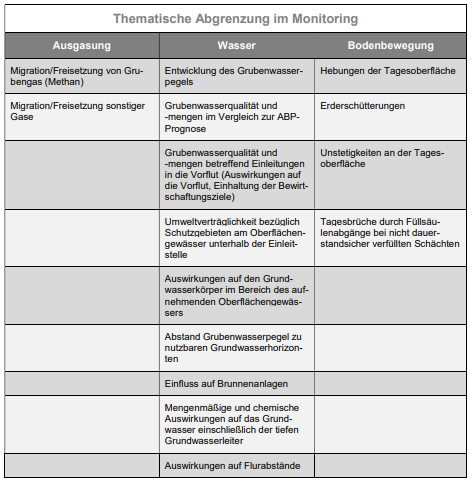 Thematische Abgrenzung im Monitoring

| Ausgasung | Wasser | Bodenbewegung |
|---|---|---|
| Migration/Freisetzung von Grubengas (Methan) | Entwicklung des Grubenwasserpegels | Hebungen der Tagesoberfläche |
| Migration/Freisetzung sonstiger Gase | Grubenwasserqualität und -mengen im Vergleich zur ABP-Prognose | Erderschütterungen |
| | Grubenwasserqualität und -mengen betreffend Einleitungen in die Vorflut (Auswirkungen auf die Vorflut, Einhaltung der Bewirtschaftungsziele) | Unstetigkeiten an der Tagesoberfläche |
| | Umweltverträglichkeit bezüglich Schutzgebieten am Oberflächengewässer unterhalb der Einleitstelle | Tagesbrüche durch Füllsäulenabgänge bei nicht dauerstandsicher verfüllten Schächten |
| | Auswirkungen auf den Grundwasserkörper im Bereich des aufnehmenden Oberflächengewässers | |
| | Abstand Grubenwasserpegel zu nutzbaren Grundwasserhorizonten | |
| | Einfluss auf Brunnenanlagen | |
| | Mengenmäßige und chemische Auswirkungen auf das Grundwasser einschließlich der tiefen Grundwasserleiter | |
| | Auswirkungen auf Flurabstände | |